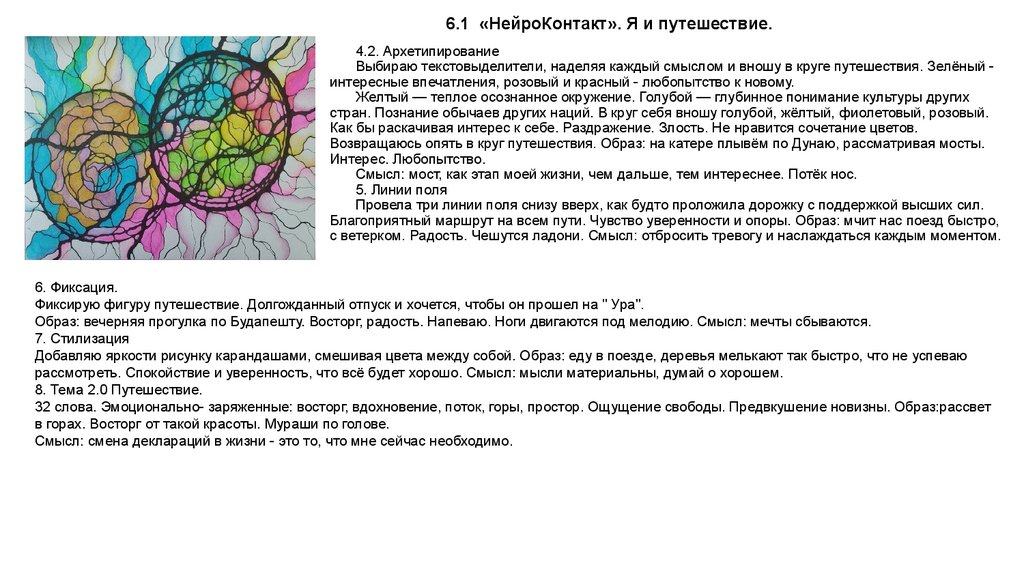 6.1 «НейроКонтакт». Я и путешествие.

4.2. Архетипирование

Выбираю текстовыделители, наделяя каждый смыслом и вношу в круге путешествия. Зелёный - интересные впечатления, розовый и красный - любопытство к новому.

Желтый — теплое осознанное окружение. Голубой — глубинное понимание культуры других стран. Познание обычаев других наций. В круг себя вношу голубой, жёлтый, фиолетовый, розовый. Как бы раскачивая интерес к себе. Раздражение. Злость. Не нравится сочетание цветов. Возвращаюсь опять в круг путешествия. Образ: на катере плывём по Дунаю, рассматривая мосты. Интерес. Любопытство.

Смысл: мост, как этап моей жизни, чем дальше, тем интереснее. Потёк нос.

5. Линии поля

Провела три линии поля снизу вверх, как будто проложила дорожку с поддержкой высших сил. Благоприятный маршрут на всем пути. Чувство уверенности и опоры. Образ: мчит нас поезд быстро, с ветерком. Радость. Чешутся ладони. Смысл: отбросить тревогу и наслаждаться каждым моментом.

6. Фиксация.
Фиксирую фигуру путешествие. Долгожданный отпуск и хочется, чтобы он прошел на " Ура".
Образ: вечерняя прогулка по Будапешту. Восторг, радость. Напеваю. Ноги двигаются под мелодию. Смысл: мечты сбываются.
7. Стилизация
Добавляю яркости рисунку карандашами, смешивая цвета между собой. Образ: еду в поезде, деревья мелькают так быстро, что не успеваю рассмотреть. Спокойствие и уверенность, что всё будет хорошо. Смысл: мысли материальны, думай о хорошем.
8. Тема 2.0 Путешествие.
32 слова. Эмоционально- заряженные: восторг, вдохновение, поток, горы, простор. Ощущение свободы. Предвкушение новизны. Образ:рассвет в горах. Восторг от такой красоты. Мураши по голове.
Смысл: смена деклараций в жизни - это то, что мне сейчас необходимо.